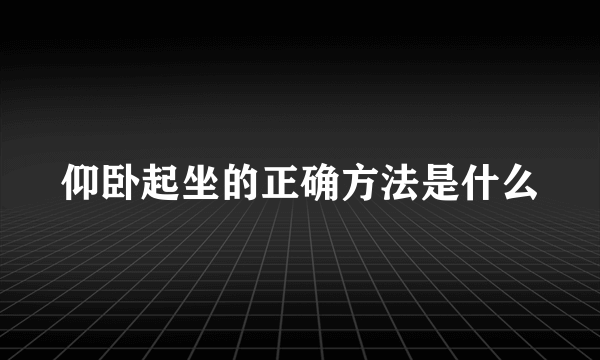 仰卧起坐的正确方法是什么